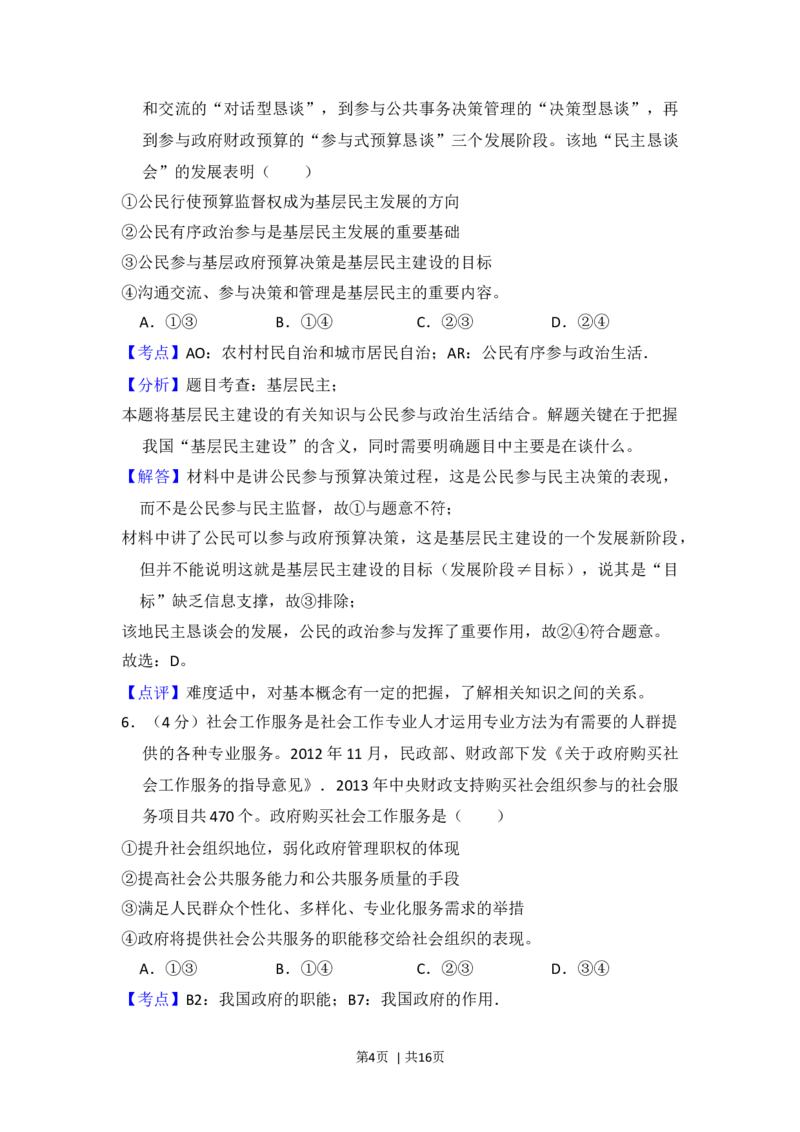 和交流的“对话型恳谈”，到参与公共事务决策管理的“决策型恳谈”，再到参与政府财政预算的“参与式预算恳谈”三个发展阶段。该地“民主恳谈会”的发展表明（　　）

①公民行使预算监督权成为基层民主发展的方向

②公民有序政治参与是基层民主发展的重要基础

③公民参与基层政府预算决策是基层民主建设的目标

④沟通交流、参与决策和管理是基层民主的重要内容。

A．①③　　B．①④　　C．②③　　D．②④

【考点】AO：农村村民自治和城市居民自治；AR：公民有序参与政治生活．

【分析】题目考查：基层民主；

本题将基层民主建设的有关知识与公民参与政治生活结合。解题关键在于把握我国“基层民主建设”的含义，同时需要明确题目中主要是在谈什么。

【解答】材料中是讲公民参与预算决策过程，这是公民参与民主决策的表现，而不是公民参与民主监督，故①与题意不符；

材料中讲了公民可以参与政府预算决策，这是基层民主建设的一个发展新阶段，但并不能说明这就是基层民主建设的目标（发展阶段≠目标），说其是“目标”缺乏信息支撑，故③排除；

该地民主恳谈会的发展，公民的政治参与发挥了重要作用，故②④符合题意。

故选：D。

【点评】难度适中，对基本概念有一定的把握，了解相关知识之间的关系。

6．（4分）社会工作服务是社会工作专业人才运用专业方法为有需要的人群提供的各种专业服务。2012年11月，民政部、财政部下发《关于政府购买社会工作服务的指导意见》．2013年中央财政支持购买社会组织参与的社会服务项目共470个。政府购买社会工作服务是（　　）

①提升社会组织地位，弱化政府管理职权的体现

②提高社会公共服务能力和公共服务质量的手段

③满足人民群众个性化、多样化、专业化服务需求的举措

④政府将提供社会公共服务的职能移交给社会组织的表现。

A．①③　　B．①④　　C．②③　　D．③④

【考点】B2：我国政府的职能；B7：我国政府的作用．

第4页 | 共16页